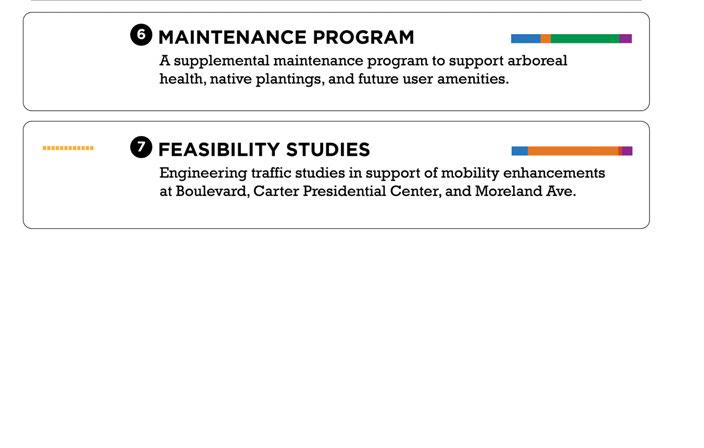 6 MAINTENANCE PROGRAM
A supplemental maintenance program to support arboreal health, native plantings, and future user amenities.

7 FEASIBILITY STUDIES
Engineering traffic studies in support of mobility enhancements at Boulevard, Carter Presidential Center, and Moreland Ave.